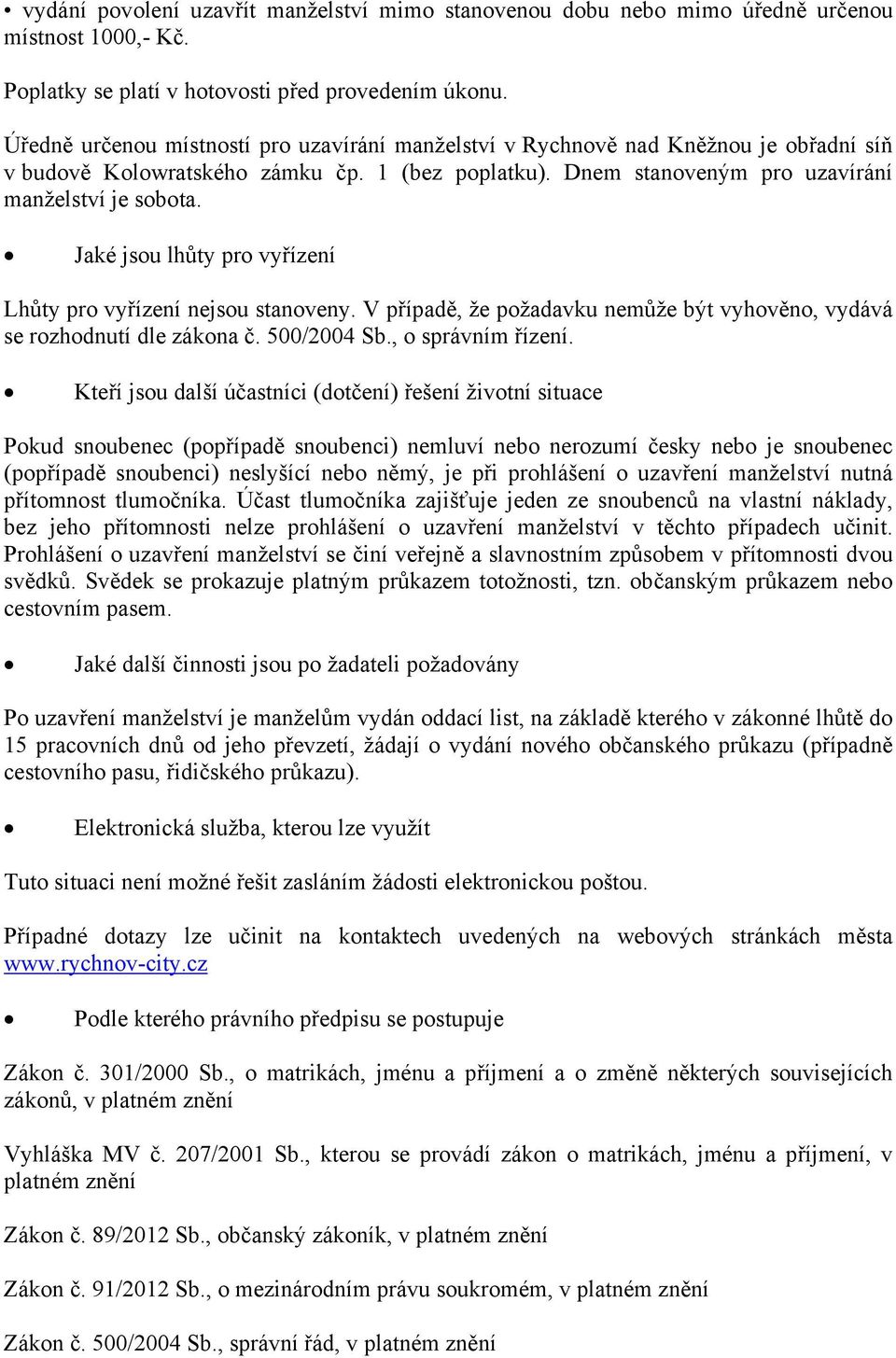 • vydání povolení uzavřít manželství mimo stanovenou dobu nebo mimo úředně určenou místnost 1000,- Kč.

Poplatky se platí v hotovosti před provedením úkonu.

Úředně určenou místností pro uzavírání manželství v Rychnově nad Kněžnou je obřadní síň v budově Kolowratského zámku čp. 1 (bez poplatku). Dnem stanoveným pro uzavírání manželství je sobota.

• Jaké jsou lhůty pro vyřízení

Lhůty pro vyřízení nejsou stanoveny. V případě, že požadavku nemůže být vyhověno, vydává se rozhodnutí dle zákona č. 500/2004 Sb., o správním řízení.

• Kteří jsou další účastníci (dotčení) řešení životní situace

Pokud snoubenec (popřípadě snoubenci) nemluví nebo nerozumí česky nebo je snoubenec (popřípadě snoubenci) neslyšící nebo němý, je při prohlášení o uzavření manželství nutná přítomnost tlumočníka. Účast tlumočníka zajišťuje jeden ze snoubenců na vlastní náklady, bez jeho přítomnosti nelze prohlášení o uzavření manželství v těchto případech učinit. Prohlášení o uzavření manželství se činí veřejně a slavnostním způsobem v přítomnosti dvou svědků. Svědek se prokazuje platným průkazem totožnosti, tzn. občanským průkazem nebo cestovním pasem.

• Jaké další činnosti jsou po žadateli požadovány

Po uzavření manželství je manželům vydán oddací list, na základě kterého v zákonné lhůtě do 15 pracovních dnů od jeho převzetí, žádají o vydání nového občanského průkazu (případně cestovního pasu, řidičského průkazu).

• Elektronická služba, kterou lze využít

Tuto situaci není možné řešit zasláním žádosti elektronickou poštou.

Případné dotazy lze učinit na kontaktech uvedených na webových stránkách města www.rychnov-city.cz

• Podle kterého právního předpisu se postupuje

Zákon č. 301/2000 Sb., o matrikách, jménu a příjmení a o změně některých souvisejících zákonů, v platném znění

Vyhláška MV č. 207/2001 Sb., kterou se provádí zákon o matrikách, jménu a příjmení, v platném znění

Zákon č. 89/2012 Sb., občanský zákoník, v platném znění

Zákon č. 91/2012 Sb., o mezinárodním právu soukromém, v platném znění

Zákon č. 500/2004 Sb., správní řád, v platném znění